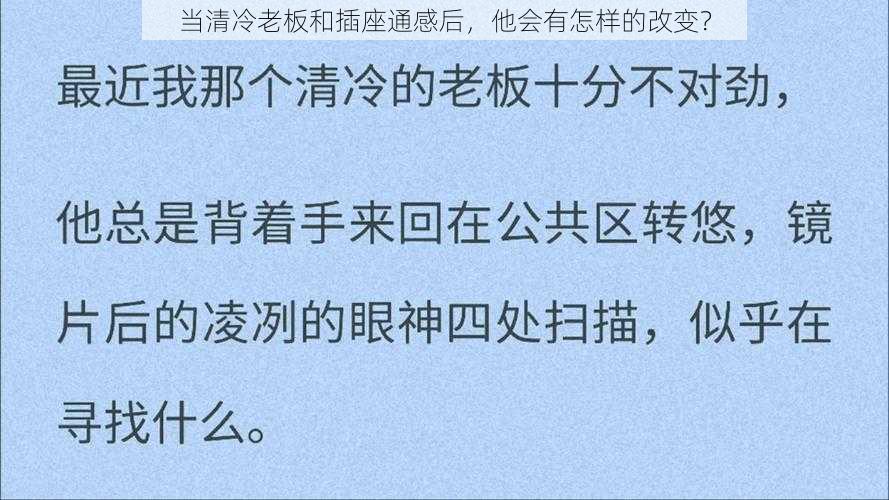 当清冷老板和插座通感后，他会有怎样的改变?

最近我那个清冷的老板十分不对劲，

他总是背着手来回在公共区转悠，镜片后的凌冽的眼神四处扫描，似乎在寻找什么。